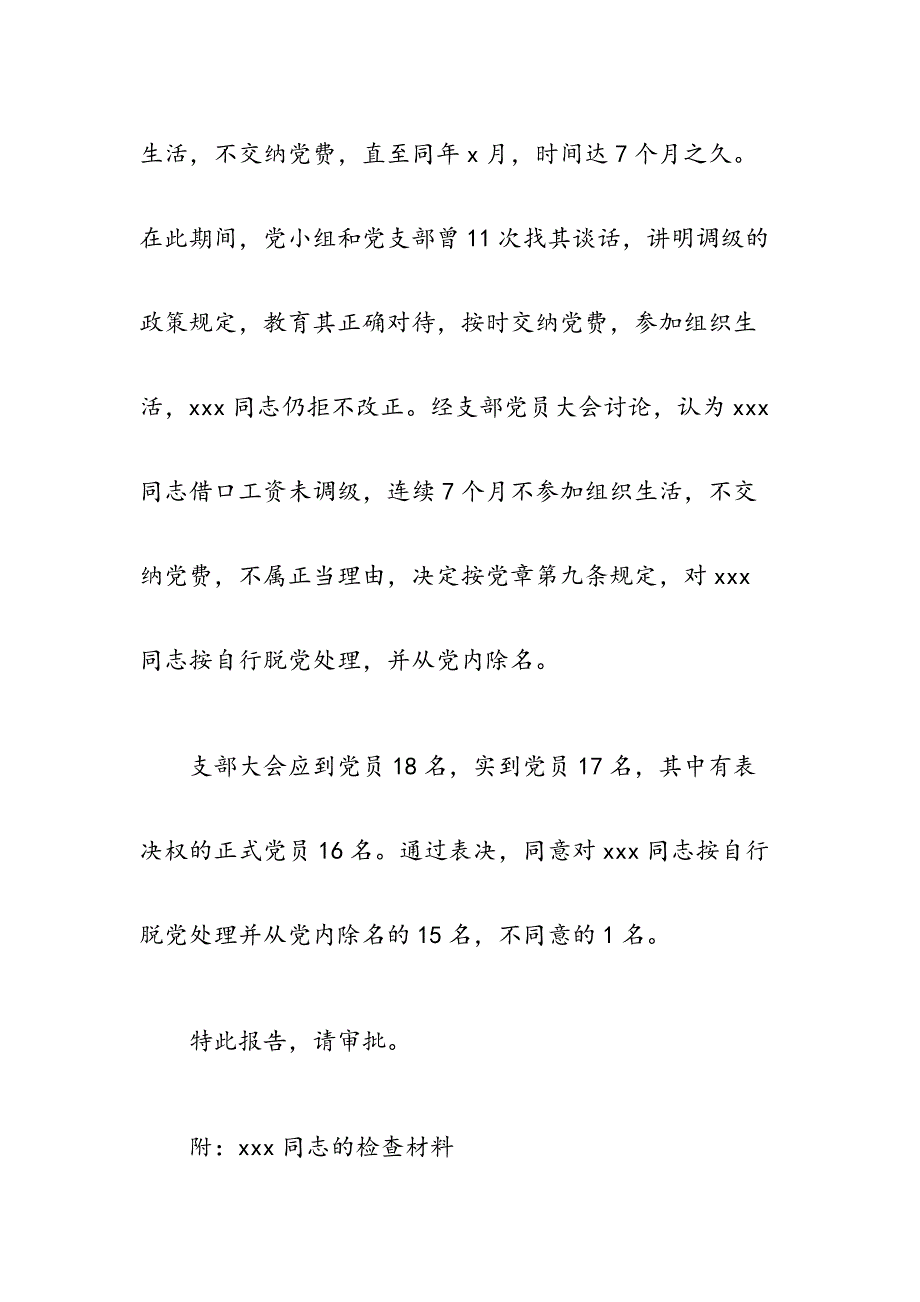 生活，不交纳党费，直至同年 x 月，时间达 7 个月之久。在此期间，党小组和党支部曾 11 次找其谈话，讲明调级的政策规定，教育其正确对待，按时交纳党费，参加组织生活，xxx 同志仍拒不改正。经支部党员大会讨论，认为 xxx 同志借口工资未调级，连续 7 个月不参加组织生活，不交纳党费，不属正当理由，决定按党章第九条规定，对 xxx 同志按自行脱党处理，并从党内除名。

支部大会应到党员 18 名，实到党员 17 名，其中有表决权的正式党员 16 名。通过表决，同意对 xxx 同志按自行脱党处理并从党内除名的 15 名，不同意的 1 名。

特此报告，请审批。

附：xxx 同志的检查材料